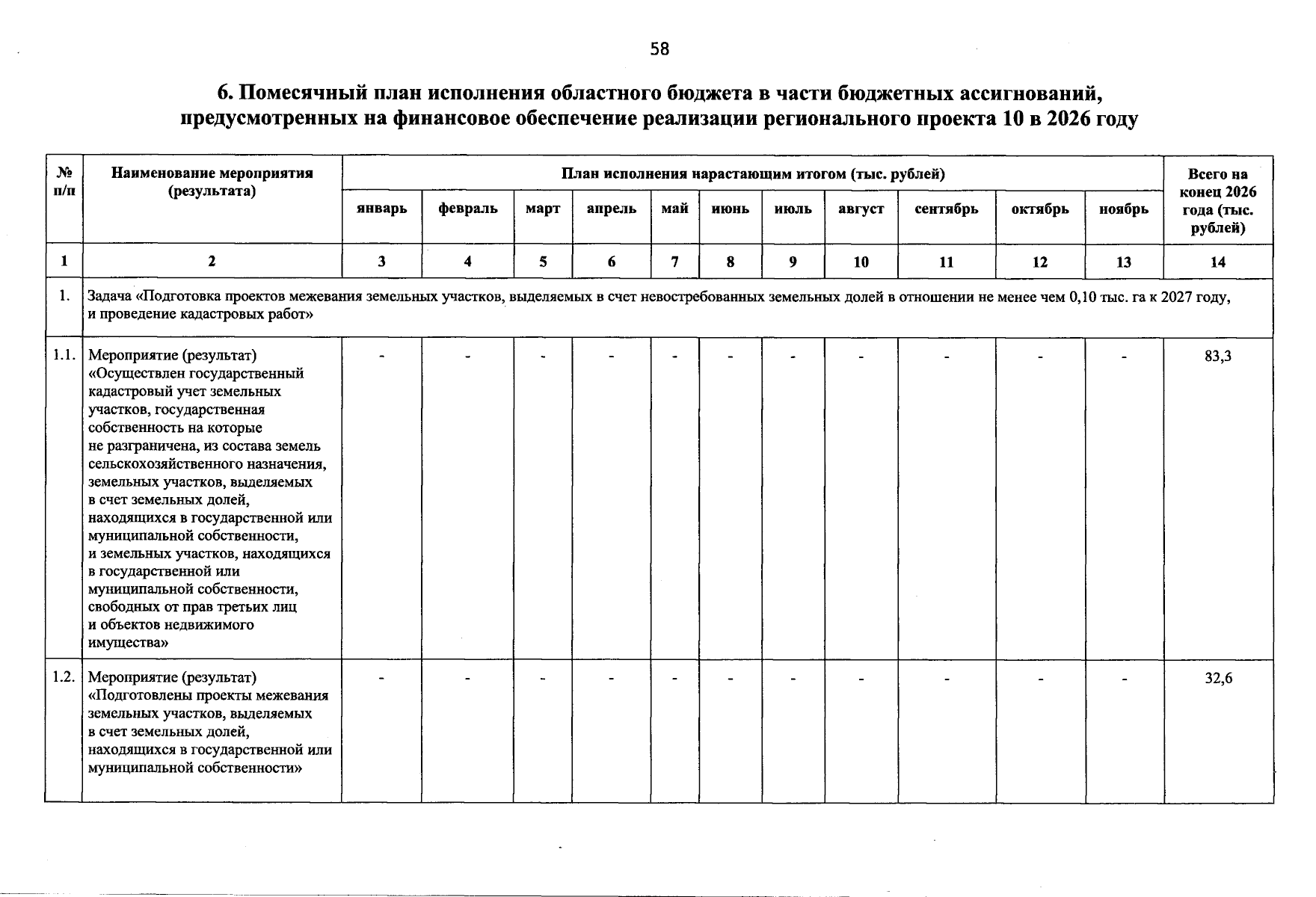 58

6. Помесячный план исполнения областного бюджета в части бюджетных ассигнований, предусмотренных на финансовое обеспечение реализации регионального проекта 10 в 2026 году

| № п/п | Наименование мероприятия (результата) | План исполнения нарастающим итогом (тыс. рублей) | | | | | | | | | | | Всего на конец 2026 года (тыс. рублей) |
|---|---|---|---|---|---|---|---|---|---|---|---|---|---|
| | | январь | февраль | март | апрель | май | июнь | июль | август | сентябрь | октябрь | ноябрь | |
| 1 | 2 | 3 | 4 | 5 | 6 | 7 | 8 | 9 | 10 | 11 | 12 | 13 | 14 |
| 1. | Задача «Подготовка проектов межевания земельных участков, выделяемых в счет невостребованных земельных долей в отношении не менее чем 0,10 тыс. га к 2027 году, и проведение кадастровых работ» | | | | | | | | | | | | |
| 1.1. | Мероприятие (результат) «Осуществлен государственный кадастровый учет земельных участков, государственная собственность на которые не разграничена, из состава земель сельскохозяйственного назначения, земельных участков, выделяемых в счет земельных долей, находящихся в государственной или муниципальной собственности, и земельных участков, находящихся в государственной или муниципальной собственности, свободных от прав третьих лиц и объектов недвижимого имущества» | - | - | - | - | - | - | - | - | - | - | - | 83,3 |
| 1.2. | Мероприятие (результат) «Подготовлены проекты межевания земельных участков, выделяемых в счет земельных долей, находящихся в государственной или муниципальной собственности» | - | - | - | - | - | - | - | - | - | - | - | 32,6 |